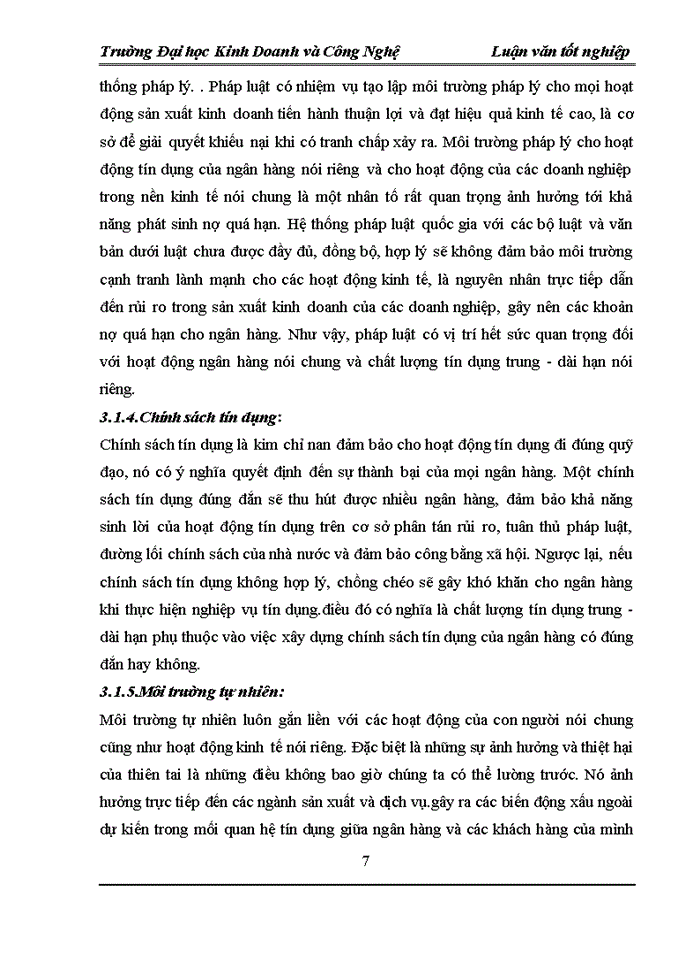 Trường Đại học Kinh Doanh và Công Nghệ                    Luận văn tốt nghiệp

thống pháp lý. . Pháp luật có nhiệm vụ tạo lập môi trường pháp lý cho mọi hoạt động sản xuất kinh doanh tiến hành thuận lợi và đạt hiệu quả kinh tế cao, là cơ sở để giải quyết khiếu nại khi có tranh chấp xảy ra. Môi trường pháp lý cho hoạt động tín dụng của ngân hàng nói riêng và cho hoạt động của các doanh nghiệp trong nền kinh tế nói chung là một nhân tố rất quan trọng ảnh hưởng tới khả năng phát sinh nợ quá hạn. Hệ thống pháp luật quốc gia với các bộ luật và văn bản dưới luật chưa được đầy đủ, đồng bộ, hợp lý sẽ không đảm bảo môi trường cạnh tranh lành mạnh cho các hoạt động kinh tế, là nguyên nhân trực tiếp dẫn đến rủi ro trong sản xuất kinh doanh của các doanh nghiệp, gây nên các khoản nợ quá hạn cho ngân hàng. Như vậy, pháp luật có vị trí hết sức quan trọng đối với hoạt động ngân hàng nói chung và chất lượng tín dụng trung - dài hạn nói riêng.

3.1.4.Chính sách tín dụng:

Chính sách tín dụng là kim chỉ nan đảm bảo cho hoạt động tín dụng đi đúng quỹ đạo, nó có ý nghĩa quyết định đến sự thành bại của mọi ngân hàng. Một chính sách tín dụng đúng đắn sẽ thu hút được nhiều ngân hàng, đảm bảo khả năng sinh lời của hoạt động tín dụng trên cơ sở phân tán rủi ro, tuân thủ pháp luật, đường lối chính sách của nhà nước và đảm bảo công bằng xã hội. Ngược lại, nếu chính sách tín dụng không hợp lý, chồng chéo sẽ gây khó khăn cho ngân hàng khi thực hiện nghiệp vụ tín dụng.điều đó có nghĩa là chất lượng tín dụng trung - dài hạn phụ thuộc vào việc xây dựng chính sách tín dụng của ngân hàng có đúng đắn hay không.

3.1.5.Môi trường tự nhiên:

Môi trường tự nhiên luôn gắn liền với các hoạt động của con người nói chung cũng như hoạt động kinh tế nói riêng. Đặc biệt là những sự ảnh hưởng và thiệt hại của thiên tai là những điều không bao giờ chúng ta có thể lường trước. Nó ảnh hưởng trực tiếp đến các ngành sản xuất và dịch vụ.gây ra các biến động xấu ngoài dự kiến trong mối quan hệ tín dụng giữa ngân hàng và các khách hàng của mình

7